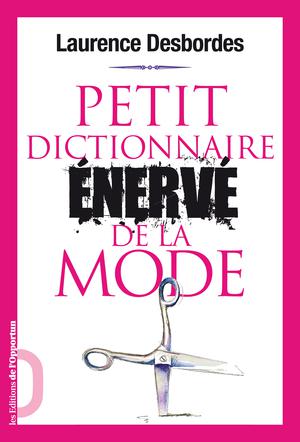 Laurence Desbordes

PETIT DICTIONNAIRE ÉNERVÉ DE LA MODE

les Editions de l'Opportun